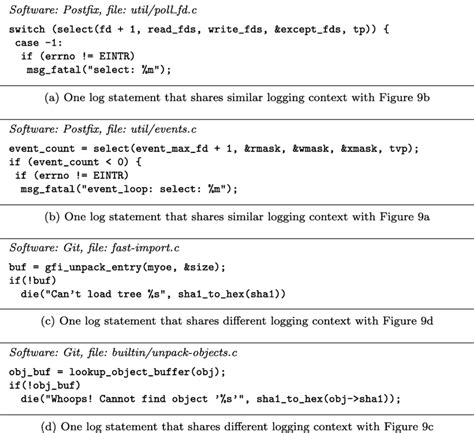 Software: Postfix, file: util/poll_fd.c

switch (select(fd + 1, read_fds, write_fds, &except_fds, tp)) {
 case -1:
  if (errno != EINTR)
   msg_fatal("select: %m");

(a) One log statement that shares similar logging context with Figure 9b

Software: Postfix, file: util/events.c

event_count = select(event_max_fd + 1, &rmask, &wmask, &xmask, tvp);
if (event_count < 0) {
 if (errno != EINTR)
  msg_fatal("event_loop: select: %m");

(b) One log statement that shares similar logging context with Figure 9a

Software: Git, file: fast-import.c

buf = gfi_unpack_entry(myoe, &size);
if(!buf)
  die("Can't load tree %s", sha1_to_hex(sha1))

(c) One log statement that shares different logging context with Figure 9d

Software: Git, file: builtin/unpack-objects.c

obj_buf = lookup_object_buffer(obj);
if(!obj_buf)
  die("Whoops! Cannot find object '%s'", sha1_to_hex(obj->sha1));

(d) One log statement that shares different logging context with Figure 9c